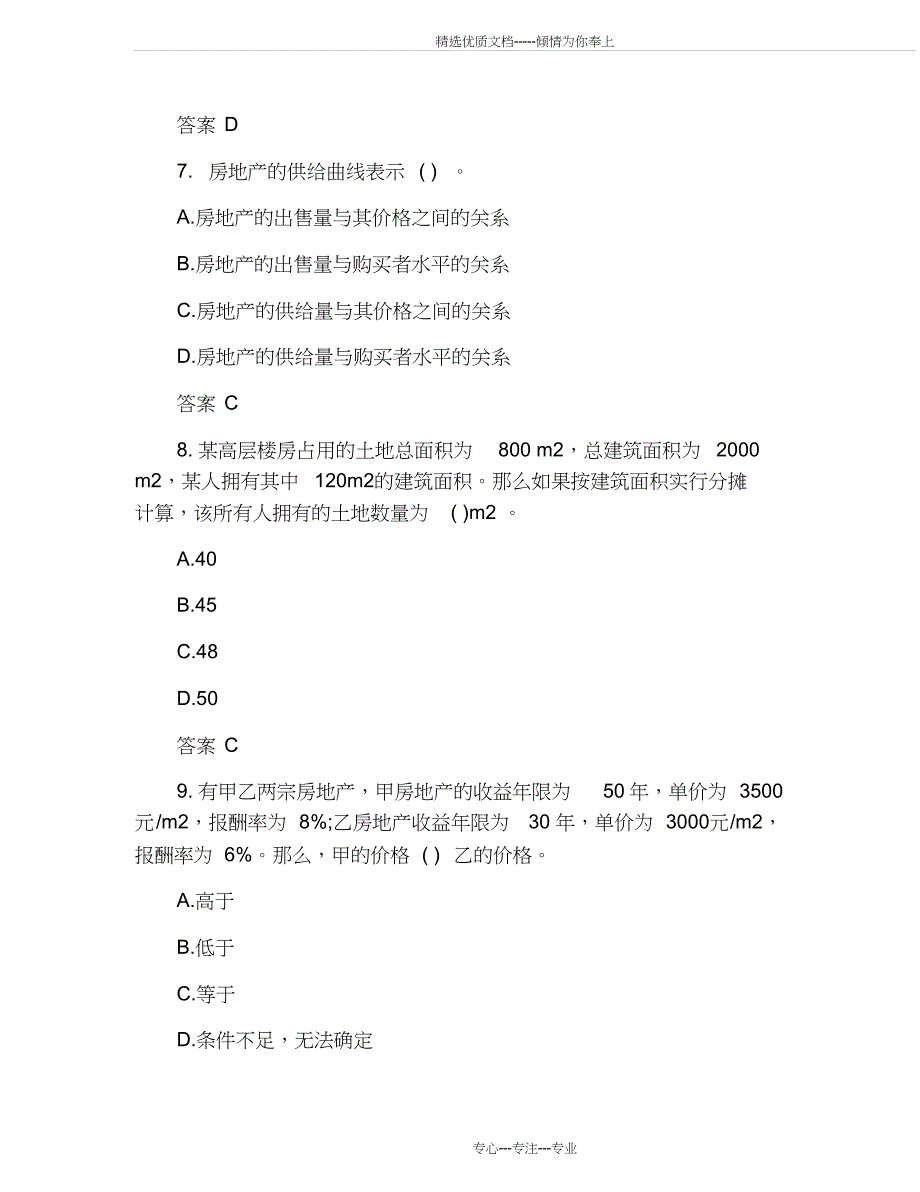 精选优质文档-----倾情为你奉上

答案 D

7. 房地产的供给曲线表示 ( ) 。

A.房地产的出售量与其价格之间的关系

B.房地产的出售量与购买者水平的关系

C.房地产的供给量与其价格之间的关系

D.房地产的供给量与购买者水平的关系

答案 C

8. 某高层楼房占用的土地总面积为 800 m2，总建筑面积为 2000 m2，某人拥有其中 120m2的建筑面积。那么如果按建筑面积实行分摊计算，该所有人拥有的土地数量为 ( )m2 。

A.40

B.45

C.48

D.50

答案 C

9. 有甲乙两宗房地产，甲房地产的收益年限为 50 年，单价为 3500 元/m2，报酬率为 8%;乙房地产收益年限为 30 年，单价为 3000元/m2，报酬率为 6%。那么，甲的价格 ( ) 乙的价格。

A.高于

B.低于

C.等于

D.条件不足，无法确定

专心---专注---专业